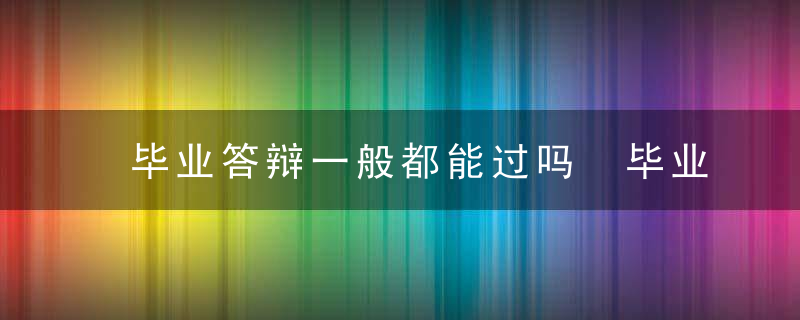 毕业答辩一般都能过吗　毕业